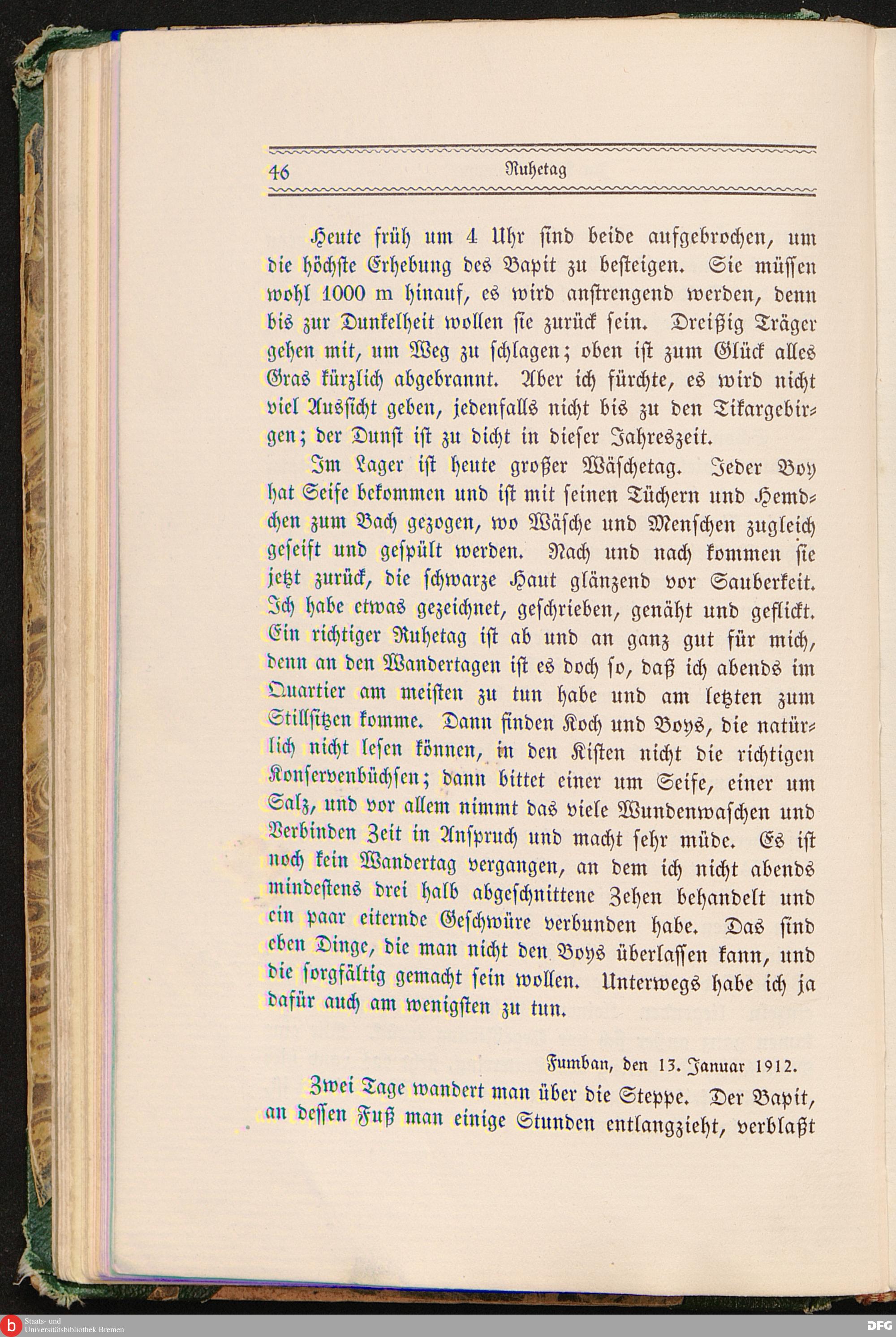 46 Ruhetag

Heute früh um 4 Uhr sind beide aufgebrochen, um die höchste Erhebung des Bapit zu besteigen. Sie müssen wohl 1000 m hinauf, es wird anstrengend werden, denn bis zur Dunkelheit wollen sie zurück sein. Dreißig Träger gehen mit, um Weg zu schlagen; oben ist zum Glück alles Gras kürzlich abgebrannt. Aber ich fürchte, es wird nicht viel Aussicht geben, jedenfalls nicht bis zu den Tikargebirgen; der Dunst ist zu dicht in dieser Jahreszeit.

Im Lager ist heute großer Wäschetag. Jeder Boy hat Seife bekommen und ist mit seinen Tüchern und Hemdchen zum Bach gezogen, wo Wäsche und Menschen zugleich geseift und gespült werden. Nach und nach kommen sie jetzt zurück, die schwarze Haut glänzend vor Sauberkeit. Ich habe etwas gezeichnet, geschrieben, genäht und geflickt. Ein richtiger Ruhetag ist ab und an ganz gut für mich, denn an den Wandertagen ist es doch so, daß ich abends im Quartier am meisten zu tun habe und am letzten zum Stillsitzen komme. Dann finden Koch und Boys, die natürlich nicht lesen können, in den Kisten nicht die richtigen Konservenbüchsen; dann bittet einer um Seife, einer um Salz, und vor allem nimmt das viele Wundenwaschen und Verbinden Zeit in Anspruch und macht sehr müde. Es ist noch kein Wandertag vergangen, an dem ich nicht abends mindestens drei halb abgeschnittene Zehen behandelt und ein paar eiternde Geschwüre verbunden habe. Das sind eben Dinge, die man nicht den Boys überlassen kann, und die sorgfältig gemacht sein wollen. Unterwegs habe ich ja dafür auch am wenigsten zu tun.

Fumban, den 13. Januar 1912.

Zwei Tage wandert man über die Steppe. Der Bapit, an dessen Fuß man einige Stunden entlangzieht, verblaßt

Staats- und Universitätsbibliothek Bremen
DFG